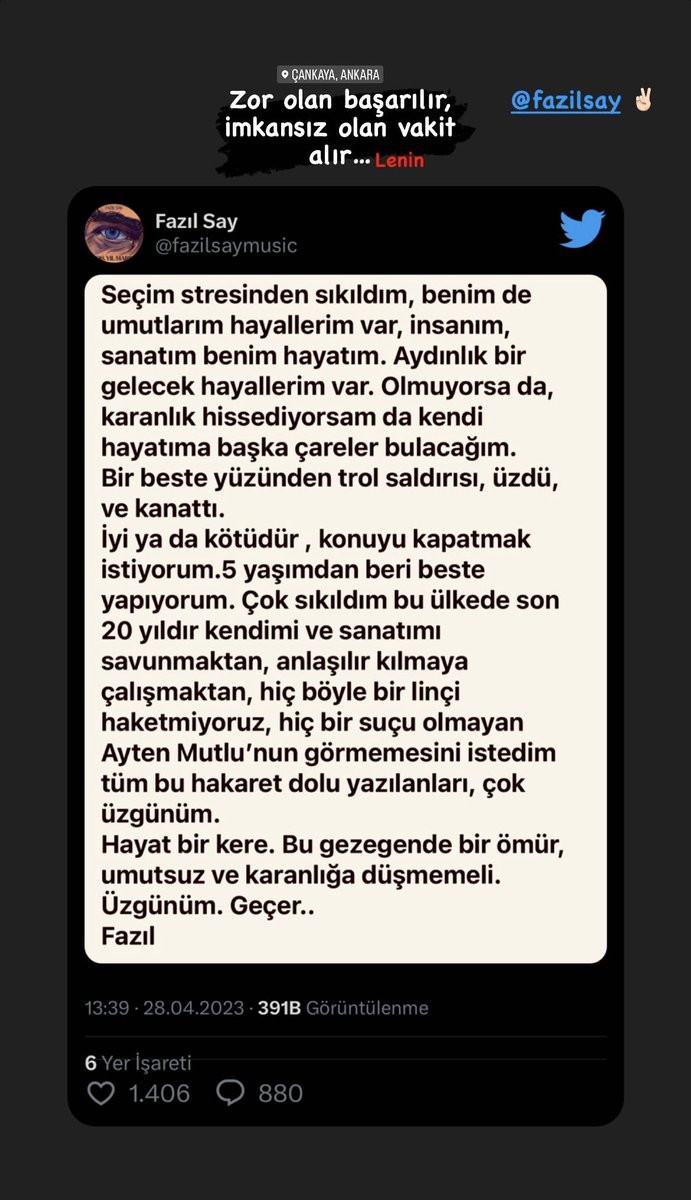 ÇANKAYA, ANKARA

Zor olan başarılır, imkansız olan vakit alır... Lenin

@fazilsay ✌🏻

Fazıl Say
@fazilsaymusic

Seçim stresinden sıkıldım, benim de umutlarım hayallerim var, insanım, sanatım benim hayatım. Aydınlık bir gelecek hayallerim var. Olmuyorsa da, karanlık hissediyorsam da kendi hayatıma başka çareler bulacağım.
Bir beste yüzünden trol saldırısı, üzdü, ve kanattı.
İyi ya da kötüdür , konuyu kapatmak istiyorum.5 yaşımdan beri beste yapıyorum. Çok sıkıldım bu ülkede son 20 yıldır kendimi ve sanatımı savunmaktan, anlaşılır kılmaya çalışmaktan, hiç böyle bir linçi haketmiyoruz, hiç bir suçu olmayan Ayten Mutlu'nun görmemesini istedim tüm bu hakaret dolu yazılanları, çok üzgünüm.
Hayat bir kere. Bu gezegende bir ömür, umutsuz ve karanlığa düşmemeli. Üzgünüm. Geçer..
Fazıl

13:39 · 28.04.2023 · 391B Görüntülenme

6 Yer İşareti

1.406 880